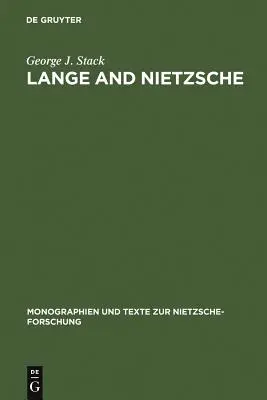 DE GRUYTER

George J. Stack

LANGE AND NIETZSCHE

MONOGRAPHIEN UND TEXTE ZUR NIETZSCHE-FORSCHUNG

DE
G